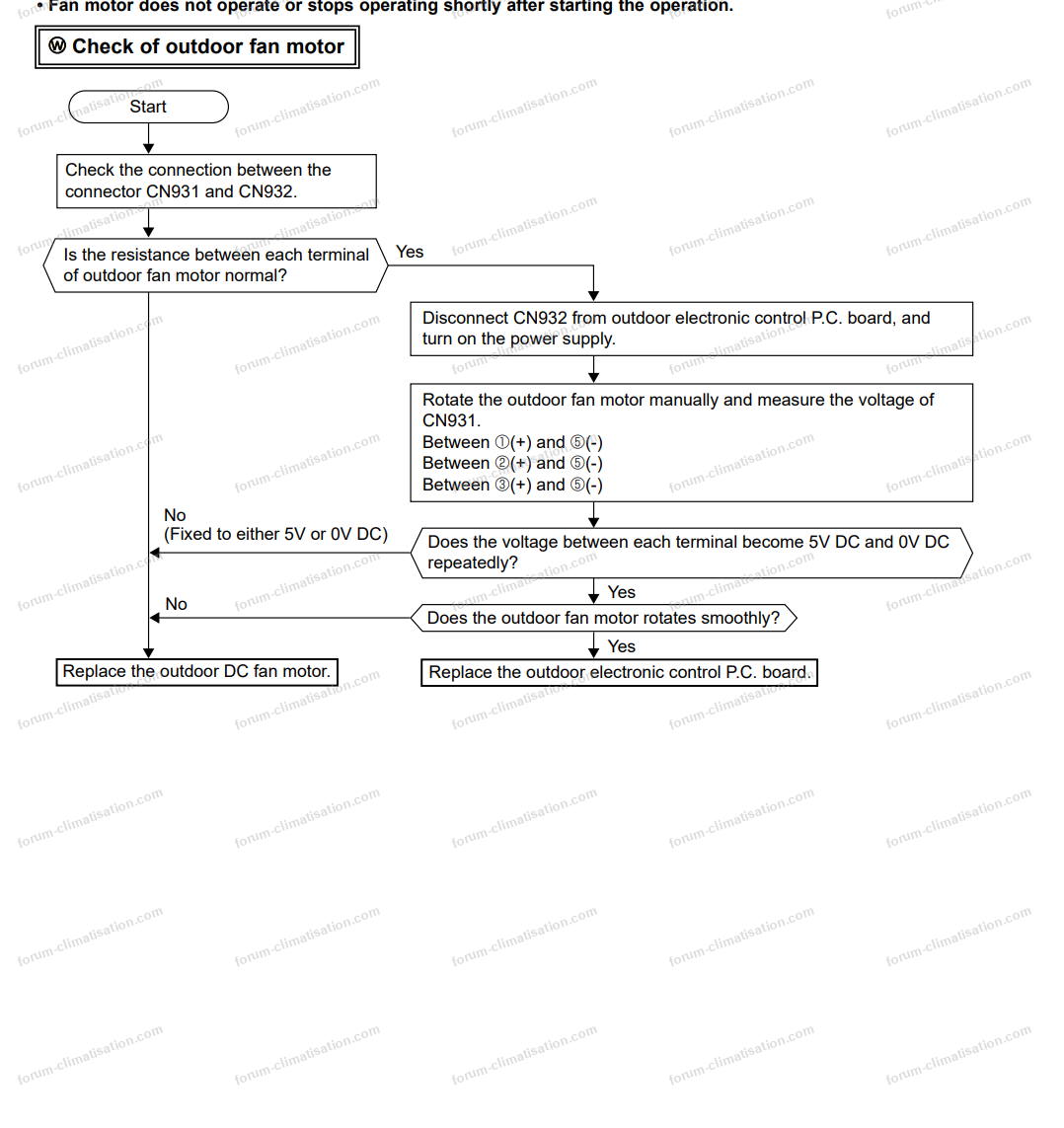 • Fan motor does not operate or stops operating shortly after starting the operation.

Ⓦ Check of outdoor fan motor

Start

Check the connection between the connector CN931 and CN932.

Is the resistance between each terminal of outdoor fan motor normal?

Yes

Disconnect CN932 from outdoor electronic control P.C. board, and turn on the power supply.

Rotate the outdoor fan motor manually and measure the voltage of CN931.
Between ①(+) and ⑤(-)
Between ②(+) and ⑤(-)
Between ③(+) and ⑤(-)

No
(Fixed to either 5V or 0V DC)

Does the voltage between each terminal become 5V DC and 0V DC repeatedly?

Yes

No

Does the outdoor fan motor rotates smoothly?

Yes

Replace the outdoor DC fan motor.

Replace the outdoor electronic control P.C. board.

forum-climatisation.com